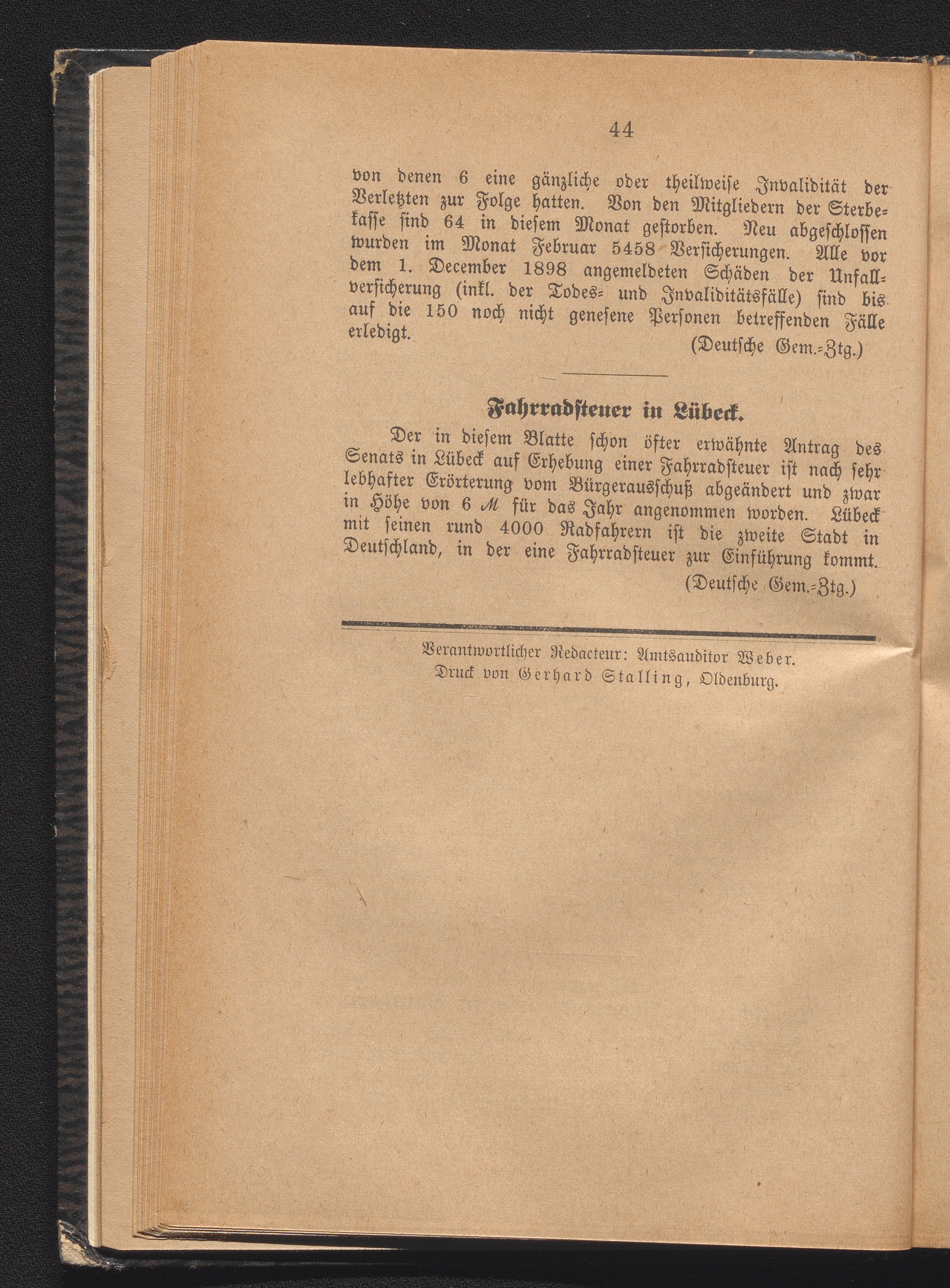 44

von denen 6 eine gänzliche oder theilweise Invalidität der Verletzten zur Folge hatten. Von den Mitgliedern der Sterbekasse sind 64 in diesem Monat gestorben. Neu abgeschlossen wurden im Monat Februar 5458 Versicherungen. Alle vor dem 1. December 1898 angemeldeten Schäden der Unfallversicherung (inkl. der Todes- und Invaliditätsfälle) sind bis auf die 150 noch nicht genesene Personen betreffenden Fälle erledigt.

(Deutsche Gem.-Ztg.)

Fahrradsteuer in Lübeck.

Der in diesem Blatte schon öfter erwähnte Antrag des Senats in Lübeck auf Erhebung einer Fahrradsteuer ist nach sehr lebhafter Erörterung vom Bürgerausschuß abgeändert und zwar in Höhe von 6 ℳ für das Jahr angenommen worden. Lübeck mit seinen rund 4000 Radfahrern ist die zweite Stadt in Deutschland, in der eine Fahrradsteuer zur Einführung kommt.

(Deutsche Gem.-Ztg.)

Verantwortlicher Redacteur: Amtsauditor Weber.
Druck von Gerhard Stalling, Oldenburg.